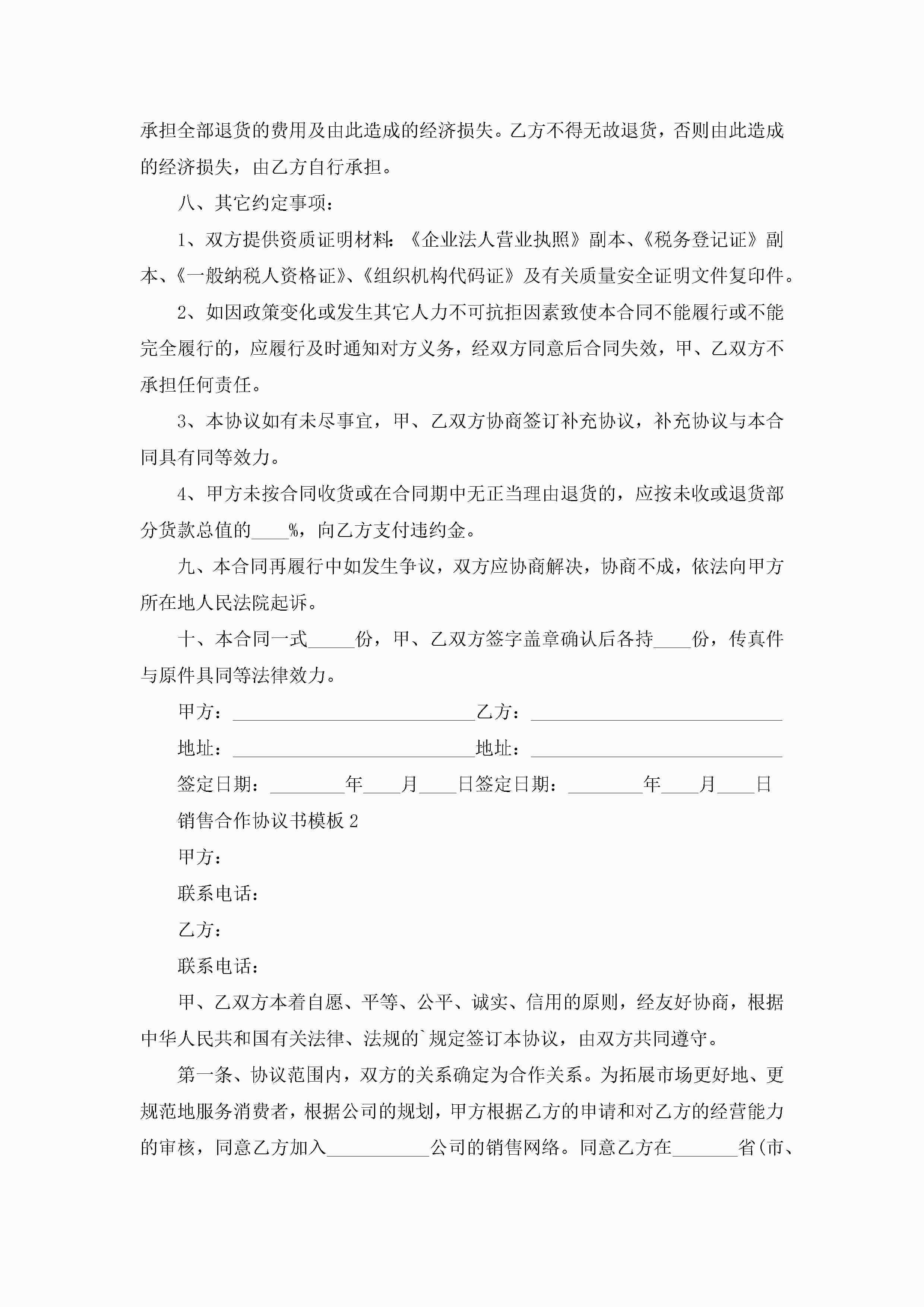 承担全部退货的费用及由此造成的经济损失。乙方不得无故退货，否则由此造成的经济损失，由乙方自行承担。

八、其它约定事项：

1、双方提供资质证明材料：《企业法人营业执照》副本、《税务登记证》副本、《一般纳税人资格证》、《组织机构代码证》及有关质量安全证明文件复印件。

2、如因政策变化或发生其它人力不可抗拒因素致使本合同不能履行或不能完全履行的，应履行及时通知对方义务，经双方同意后合同失效，甲、乙双方不承担任何责任。

3、本协议如有未尽事宜，甲、乙双方协商签订补充协议，补充协议与本合同具有同等效力。

4、甲方未按合同收货或在合同期中无正当理由退货的，应按未收或退货部分货款总值的____%，向乙方支付违约金。

九、本合同再履行中如发生争议，双方应协商解决，协商不成，依法向甲方所在地人民法院起诉。

十、本合同一式_____份，甲、乙双方签字盖章确认后各持____份，传真件与原件具同等法律效力。

甲方：__________________________乙方：___________________________

地址：__________________________地址：___________________________

签定日期：________年____月____日签定日期：________年____月____日

销售合作协议书模板 2

甲方：

联系电话：

乙方：

联系电话：

甲、乙双方本着自愿、平等、公平、诚实、信用的原则，经友好协商，根据中华人民共和国有关法律、法规的`规定签订本协议，由双方共同遵守。

第一条、协议范围内，双方的关系确定为合作关系。为拓展市场更好地、更规范地服务消费者，根据公司的规划，甲方根据乙方的申请和对乙方的经营能力的审核，同意乙方加入___________公司的销售网络。同意乙方在_______省(市、